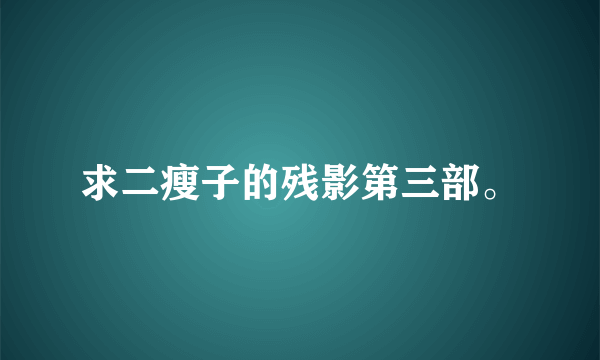 求二瘦子的残影第三部。